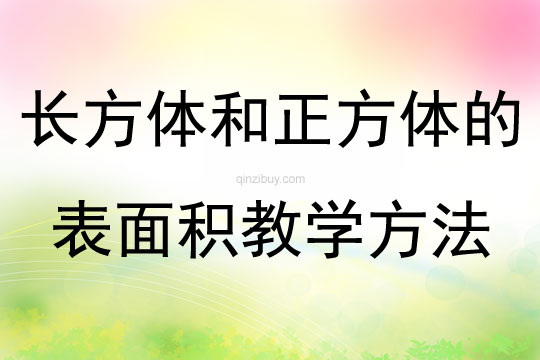 长方体和正方体的

qinzibuy.com

表面积教学方法